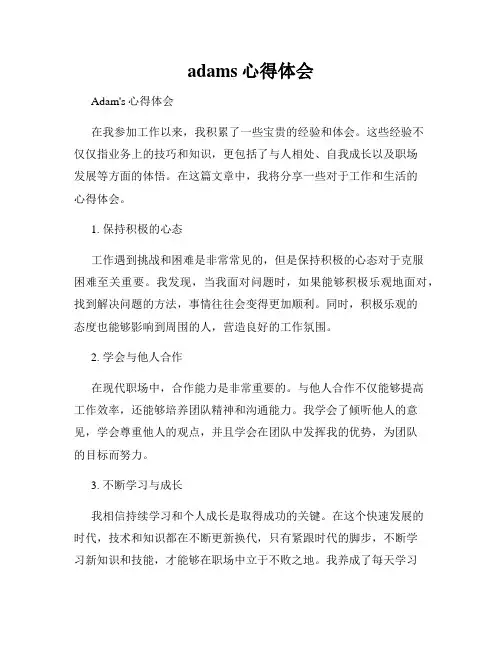 adams 心得体会

Adam's 心得体会

在我参加工作以来，我积累了一些宝贵的经验和体会。这些经验不仅仅指业务上的技巧和知识，更包括了与人相处、自我成长以及职场发展等方面的体悟。在这篇文章中，我将分享一些对于工作和生活的心得体会。

1. 保持积极的心态

工作遇到挑战和困难是非常常见的，但是保持积极的心态对于克服困难至关重要。我发现，当我面对问题时，如果能够积极乐观地面对，找到解决问题的方法，事情往往会变得更加顺利。同时，积极乐观的态度也能够影响到周围的人，营造良好的工作氛围。

2. 学会与他人合作

在现代职场中，合作能力是非常重要的。与他人合作不仅能够提高工作效率，还能够培养团队精神和沟通能力。我学会了倾听他人的意见，学会尊重他人的观点，并且学会在团队中发挥我的优势，为团队的目标而努力。

3. 不断学习与成长

我相信持续学习和个人成长是取得成功的关键。在这个快速发展的时代，技术和知识都在不断更新换代，只有紧跟时代的脚步，不断学习新知识和技能，才能够在职场中立于不败之地。我养成了每天学习